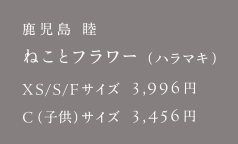 鹿児島 睦

ねことフラワー（ハラマキ）

XS/S/Fサイズ 3,996円

C（子供）サイズ 3,456円